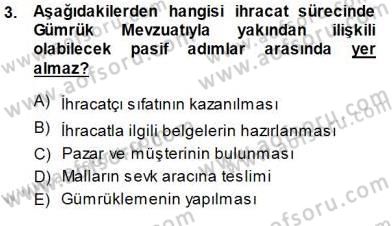 3. Aşağıdakilerden hangisi ihracat sürecinde Gümrük Mevzuatıyla yakından ilişkili olabilecek pasif adımlar arasında yer almaz?

A) İhracatçı sıfatının kazanılması
B) İhracatla ilgili belgelerin hazırlanması
C) Pazar ve müşterinin bulunması
D) Malların sevk aracına teslimi
E) Gümrüklemenin yapılması

www.aofsoru.com